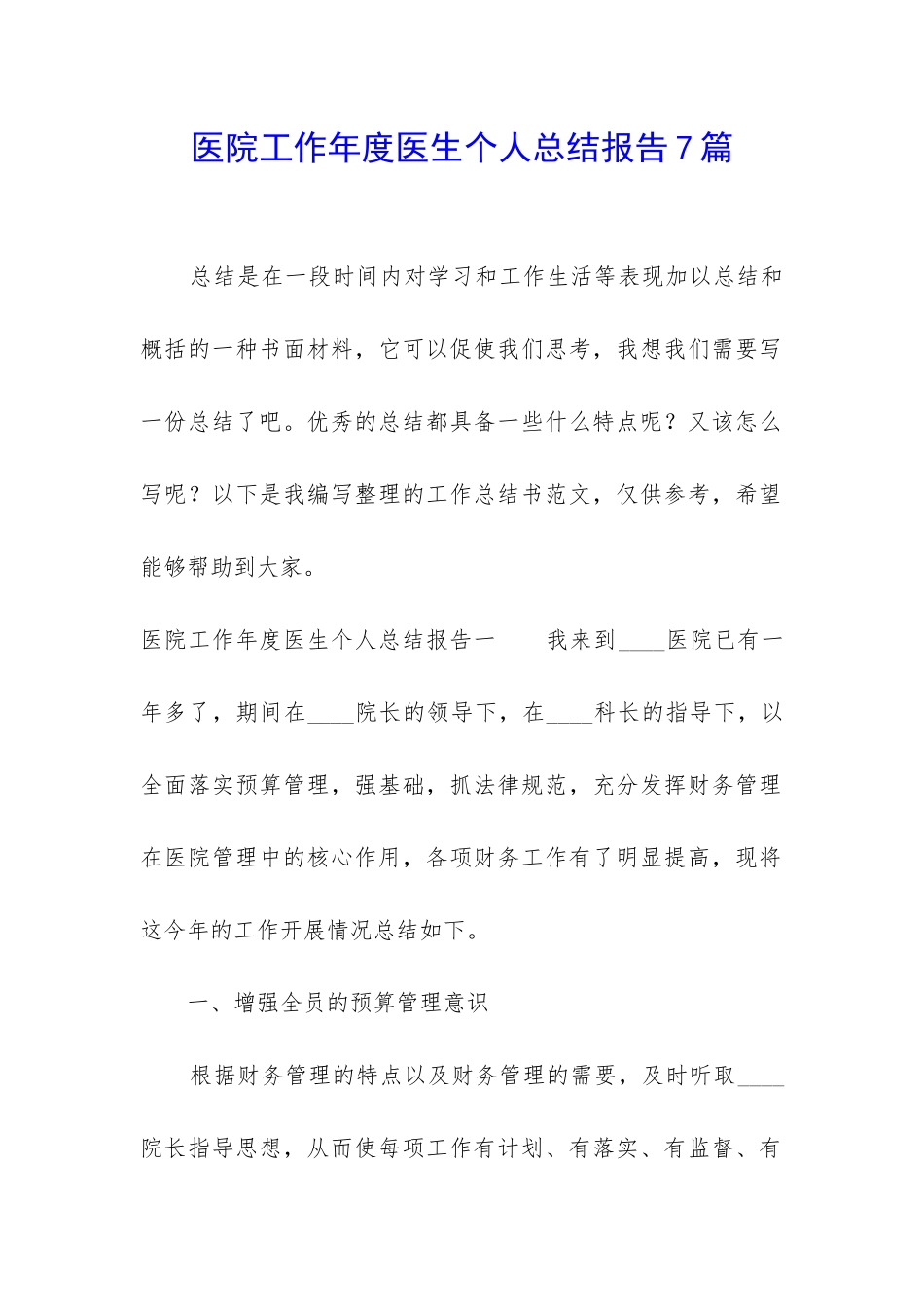 医院工作年度医生个人总结报告7篇

总结是在一段时间内对学习和工作生活等表现加以总结和概括的一种书面材料，它可以促使我们思考，我想我们需要写一份总结了吧。优秀的总结都具备一些什么特点呢？又该怎么写呢？以下是我编写整理的工作总结书范文，仅供参考，希望能够帮助到大家。

医院工作年度医生个人总结报告一　　我来到____医院已有一年多了，期间在____院长的领导下，在____科长的指导下，以全面落实预算管理，强基础，抓法律规范，充分发挥财务管理在医院管理中的核心作用，各项财务工作有了明显提高，现将这今年的工作开展情况总结如下。

一、增强全员的预算管理意识

根据财务管理的特点以及财务管理的需要，及时听取____院长指导思想，从而使每项工作有计划、有落实、有监督、有